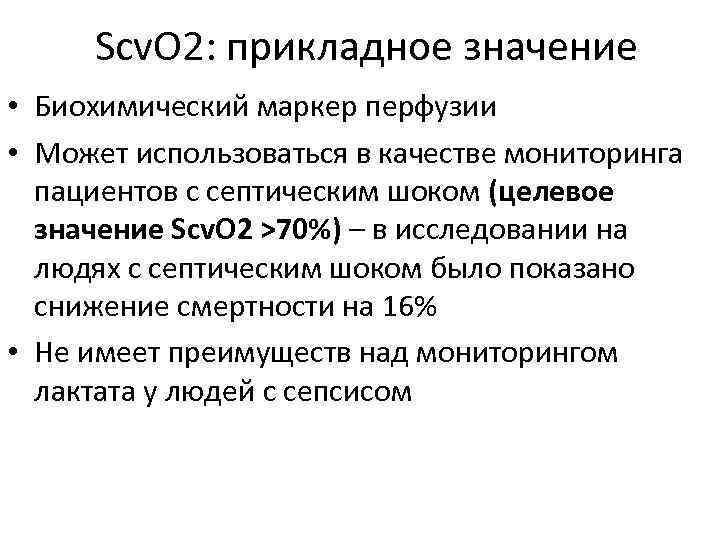 ScvO2: прикладное значение

• Биохимический маркер перфузии

• Может использоваться в качестве мониторинга пациентов с септическим шоком (целевое значение ScvO2 >70%) – в исследовании на людях с септическим шоком было показано снижение смертности на 16%

• Не имеет преимуществ над мониторингом лактата у людей с сепсисом